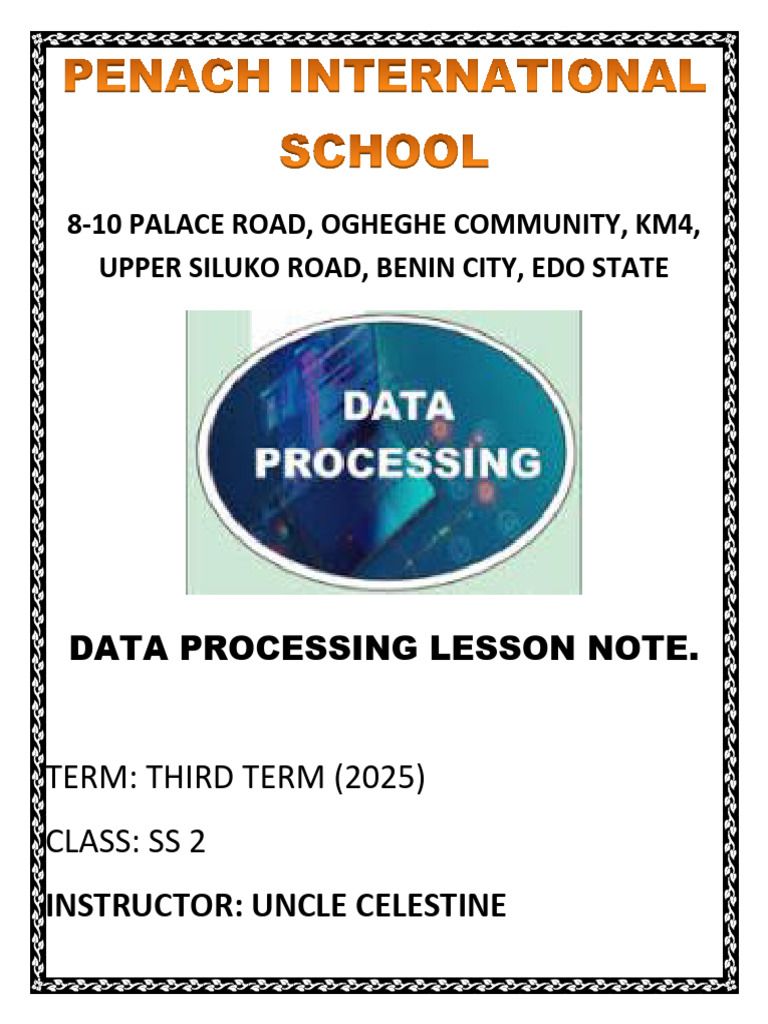 PENACH INTERNATIONAL SCHOOL

8-10 PALACE ROAD, OGHEGHE COMMUNITY, KM4, UPPER SILUKO ROAD, BENIN CITY, EDO STATE

DATA PROCESSING

DATA PROCESSING LESSON NOTE.

TERM: THIRD TERM (2025)

CLASS: SS 2

INSTRUCTOR: UNCLE CELESTINE